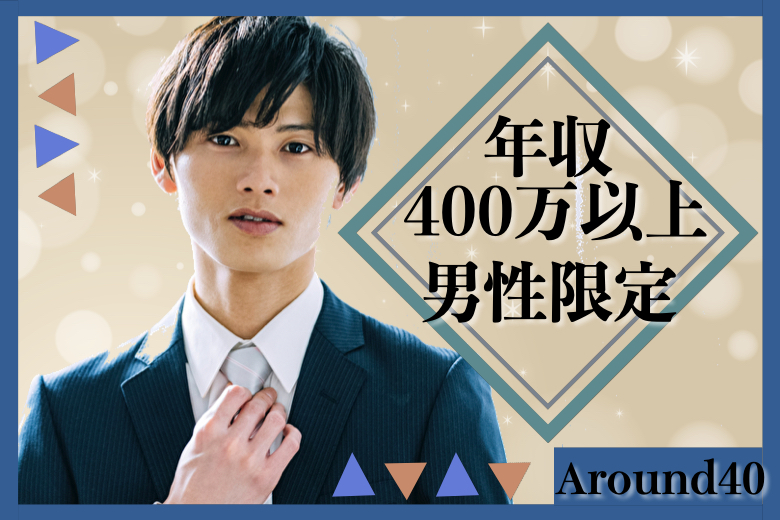 年収
400万以上
男性限定

Around40